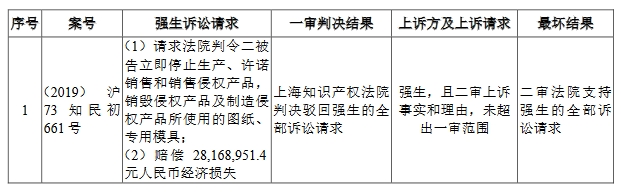 | 序号 | 案号 | 强生诉讼请求 | 一审判决结果 | 上诉方及上诉请求 | 最坏结果 |
|---|---|---|---|---|---|
| 1 | （2019） 沪 73 知民初 661 号 | （1）请求法院判令二被告立即停止生产、许诺销售和销售侵权产品，销毁侵权产品及制造侵权产品所使用的图纸、专用模具；（2）赔偿 28,168,951.4 元人民币经济损失 | 上海知识产权法院判决驳回强生的全部诉讼请求 | 强生，且二审上诉事实和理由，未超出一审范围 | 二审法院支持强生的全部诉讼请求 |